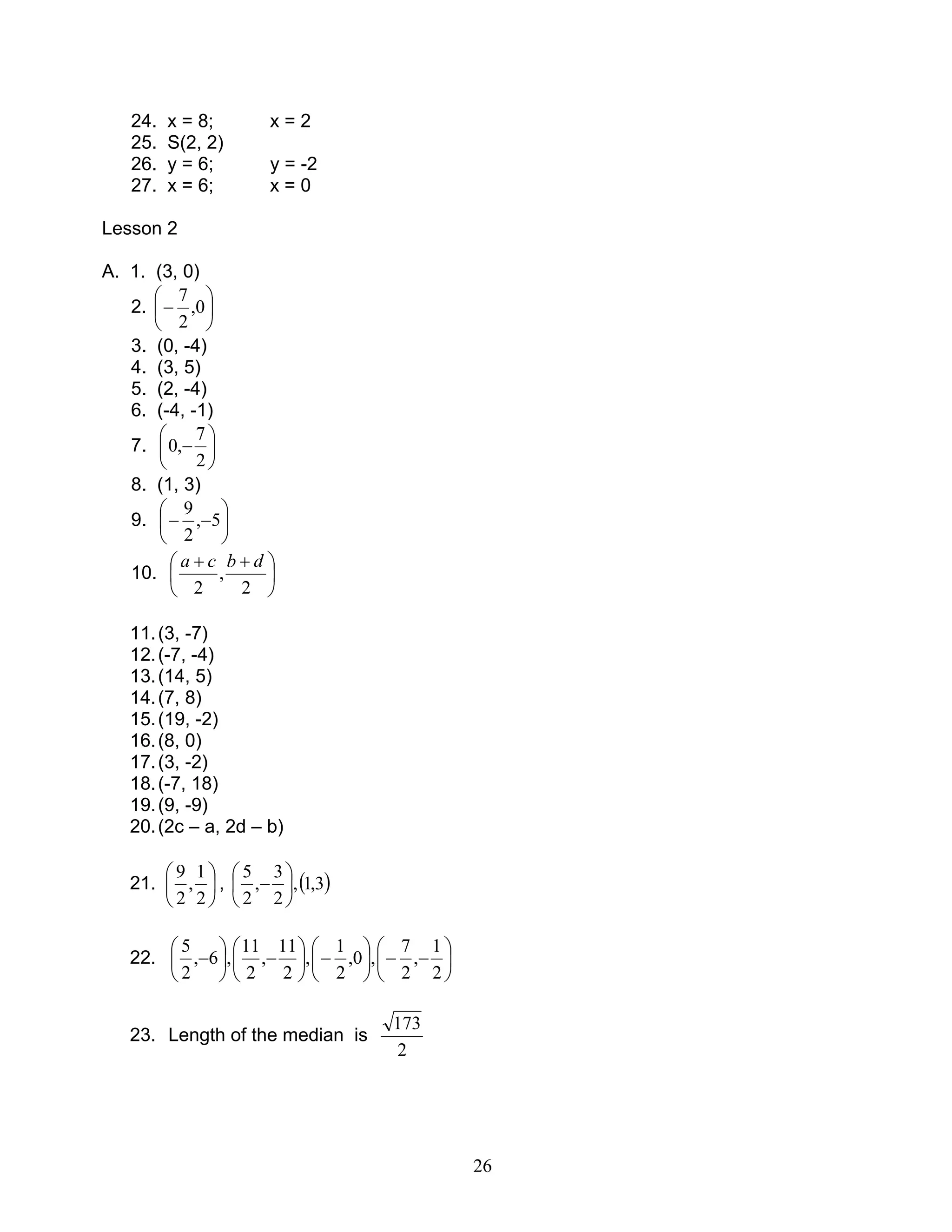 24. x = 8; x = 2
25. S(2, 2)
26. y = 6; y = -2
27. x = 6; x = 0

Lesson 2

A. 1. (3, 0)
2. $\left(-\frac{7}{2},0\right)$
3. (0, -4)
4. (3, 5)
5. (2, -4)
6. (-4, -1)
7. $\left(0,-\frac{7}{2}\right)$
8. (1, 3)
9. $\left(-\frac{9}{2},-5\right)$
10. $\left(\frac{a+c}{2},\frac{b+d}{2}\right)$

11. (3, -7)
12. (-7, -4)
13. (14, 5)
14. (7, 8)
15. (19, -2)
16. (8, 0)
17. (3, -2)
18. (-7, 18)
19. (9, -9)
20. (2c – a, 2d – b)

21. $\left(\frac{9}{2},\frac{1}{2}\right)$, $\left(\frac{5}{2},-\frac{3}{2}\right),(1,3)$

22. $\left(\frac{5}{2},-6\right),\left(\frac{11}{2},-\frac{11}{2}\right),\left(-\frac{1}{2},0\right),\left(-\frac{7}{2},-\frac{1}{2}\right)$

23. Length of the median is $\frac{\sqrt{173}}{2}$

26